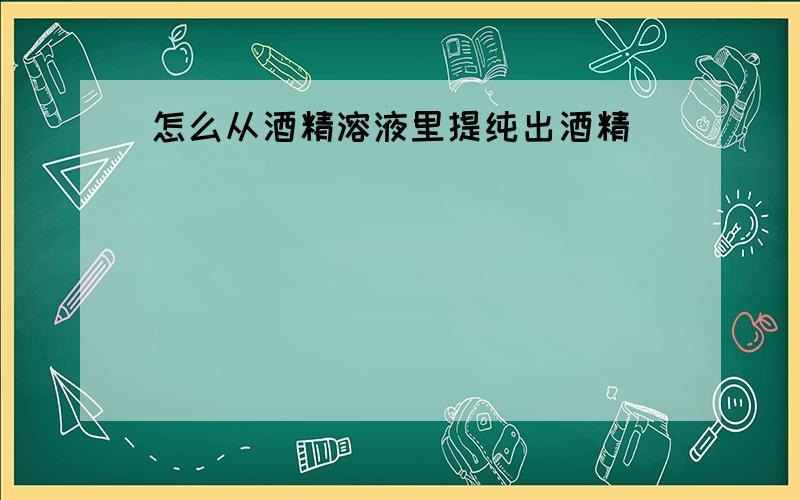 怎么从酒精溶液里提纯出酒精